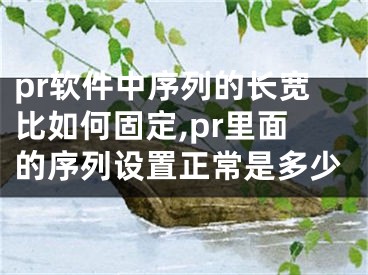 pr软件中序列的长宽比如何固定,pr里面的序列设置正常是多少